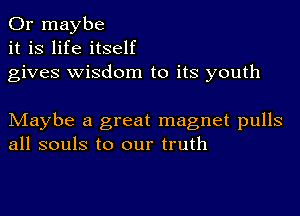 Or maybe
it is life itself
gives wisdom to its youth

Maybe a great magnet pulls
all souls to our truth